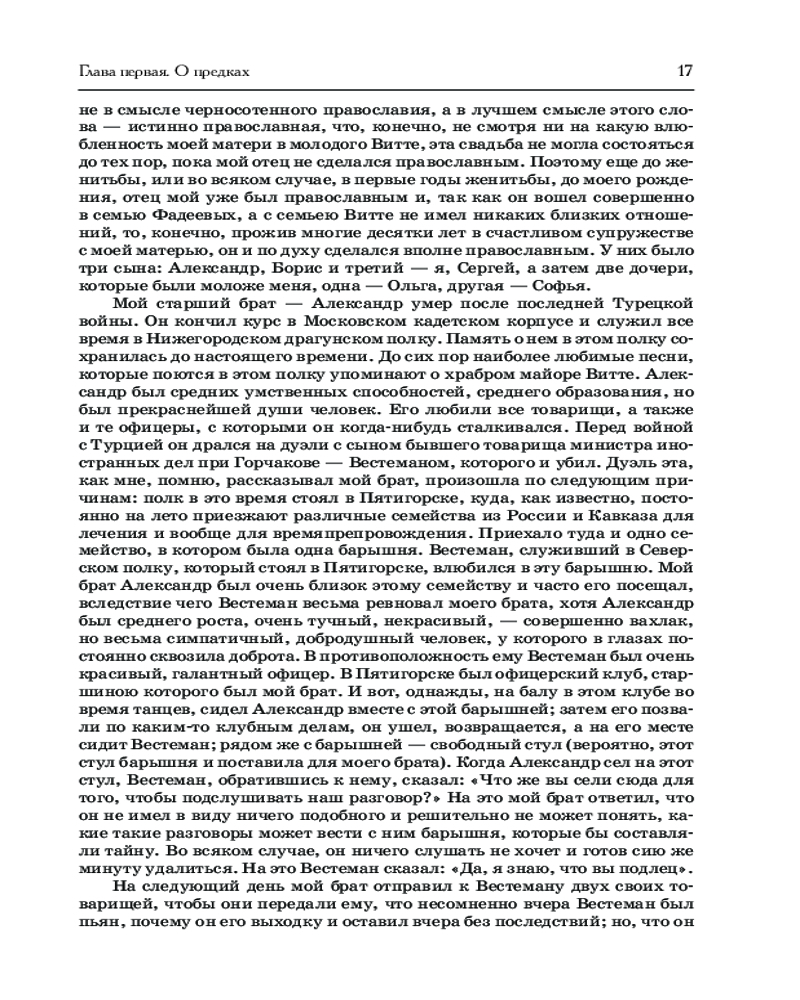 Глава первая. О предках

17

не в смысле черносотенного православия, а в лучшем смысле этого слова — истинно православная, что, конечно, не смотря ни на какую влюбленность моей матери в молодого Витте, эта свадьба не могла состояться до тех пор, пока мой отец не сделался православным. Поэтому еще до женитьбы, или во всяком случае, в первые годы женитьбы, до моего рождения, отец мой уже был православным и, так как он вошел совершенно в семью Фадеевых, а с семьею Витте не имел никаких близких отношений, то, конечно, прожив многие десятки лет в счастливом супружестве с моей матерью, он и по духу сделался вполне православным. У них было три сына: Александр, Борис и третий — я, Сергей, а затем две дочери, которые были моложе меня, одна — Ольга, другая — Софья.

Мой старший брат — Александр умер после последней Турецкой войны. Он кончил курс в Московском кадетском корпусе и служил все время в Нижегородском драгунском полку. Память о нем в этом полку сохранилась до настоящего времени. До сих пор наиболее любимые песни, которые поются в этом полку упоминают о храбром майоре Витте. Александр был средних умственных способностей, среднего образования, но был прекраснейшей души человек. Его любили все товарищи, а также и те офицеры, с которыми он когда-нибудь сталкивался. Перед войной с Турцией он дрался на дуэли с сыном бывшего товарища министра иностранных дел при Горчакове — Вестеманом, которого и убил. Дуэль эта, как мне, помню, рассказывал мой брат, произошла по следующим причинам: полк в это время стоял в Пятигорске, куда, как известно, постоянно на лето приезжают различные семейства из России и Кавказа для лечения и вообще для времяпрепровождения. Приехало туда и одно семейство, в котором была одна барышня. Вестеман, служивший в Северском полку, который стоял в Пятигорске, влюбился в эту барышню. Мой брат Александр был очень близок этому семейству и часто его посещал, вследствие чего Вестеман весьма ревновал моего брата, хотя Александр был среднего роста, очень тучный, некрасивый, — совершенно вахлак, но весьма симпатичный, добродушный человек, у которого в глазах постоянно сквозила доброта. В противоположность ему Вестеман был очень красивый, галантный офицер. В Пятигорске был офицерский клуб, старшиною которого был мой брат. И вот, однажды, на балу в этом клубе во время танцев, сидел Александр вместе с этой барышней; затем его позвали по каким-то клубным делам, он ушел, возвращается, а на его месте сидит Вестеман; рядом же с барышней — свободный стул (вероятно, этот стул барышня и поставила для моего брата). Когда Александр сел на этот стул, Вестеман, обратившись к нему, сказал: «Что же вы сели сюда для того, чтобы подслушивать наш разговор?» На это мой брат ответил, что он не имел в виду ничего подобного и решительно не может понять, какие такие разговоры может вести с ним барышня, которые бы составляли тайну. Во всяком случае, он ничего слушать не хочет и готов сию же минуту удалиться. На это Вестеман сказал: «Да, я знаю, что вы подлец».

На следующий день мой брат отправил к Вестеману двух своих товарищей, чтобы они передали ему, что несомненно вчера Вестеман был пьян, почему он его выходку и оставил вчера без последствий; но, что он